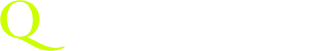 Q